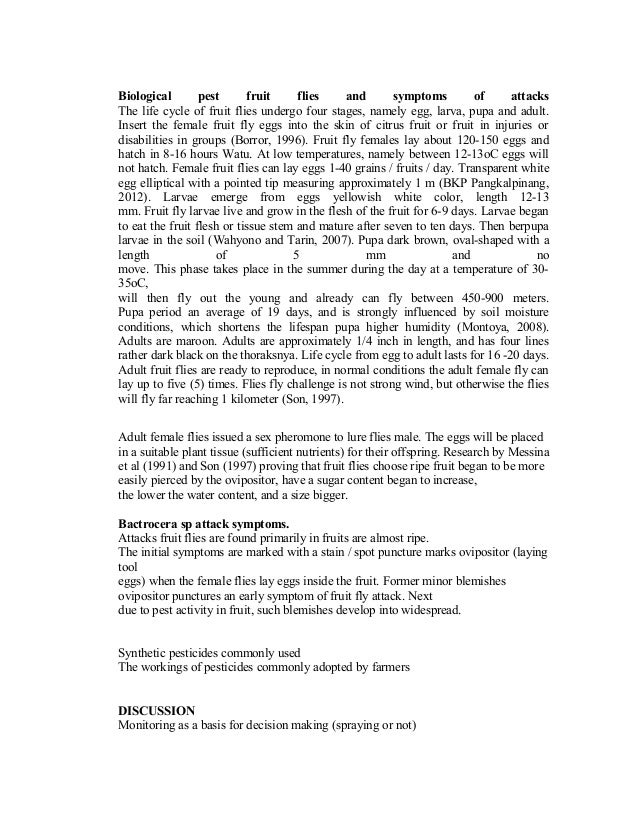 **Biological pest fruit flies and symptoms of attacks**
The life cycle of fruit flies undergo four stages, namely egg, larva, pupa and adult. Insert the female fruit fly eggs into the skin of citrus fruit or fruit in injuries or disabilities in groups (Borror, 1996). Fruit fly females lay about 120-150 eggs and hatch in 8-16 hours Watu. At low temperatures, namely between 12-13oC eggs will not hatch. Female fruit flies can lay eggs 1-40 grains / fruits / day. Transparent white egg elliptical with a pointed tip measuring approximately 1 m (BKP Pangkalpinang, 2012). Larvae emerge from eggs yellowish white color, length 12-13 mm. Fruit fly larvae live and grow in the flesh of the fruit for 6-9 days. Larvae began to eat the fruit flesh or tissue stem and mature after seven to ten days. Then berpupa larvae in the soil (Wahyono and Tarin, 2007). Pupa dark brown, oval-shaped with a length of 5 mm and no move. This phase takes place in the summer during the day at a temperature of 30-35oC,
will then fly out the young and already can fly between 450-900 meters. Pupa period an average of 19 days, and is strongly influenced by soil moisture conditions, which shortens the lifespan pupa higher humidity (Montoya, 2008). Adults are maroon. Adults are approximately 1/4 inch in length, and has four lines rather dark black on the thoraksnya. Life cycle from egg to adult lasts for 16 -20 days. Adult fruit flies are ready to reproduce, in normal conditions the adult female fly can lay up to five (5) times. Flies fly challenge is not strong wind, but otherwise the flies will fly far reaching 1 kilometer (Son, 1997).

Adult female flies issued a sex pheromone to lure flies male. The eggs will be placed in a suitable plant tissue (sufficient nutrients) for their offspring. Research by Messina et al (1991) and Son (1997) proving that fruit flies choose ripe fruit began to be more easily pierced by the ovipositor, have a sugar content began to increase,
the lower the water content, and a size bigger.

**Bactrocera sp attack symptoms.**
Attacks fruit flies are found primarily in fruits are almost ripe.
The initial symptoms are marked with a stain / spot puncture marks ovipositor (laying tool
eggs) when the female flies lay eggs inside the fruit. Former minor blemishes ovipositor punctures an early symptom of fruit fly attack. Next
due to pest activity in fruit, such blemishes develop into widespread.

Synthetic pesticides commonly used
The workings of pesticides commonly adopted by farmers

**DISCUSSION**
Monitoring as a basis for decision making (spraying or not)